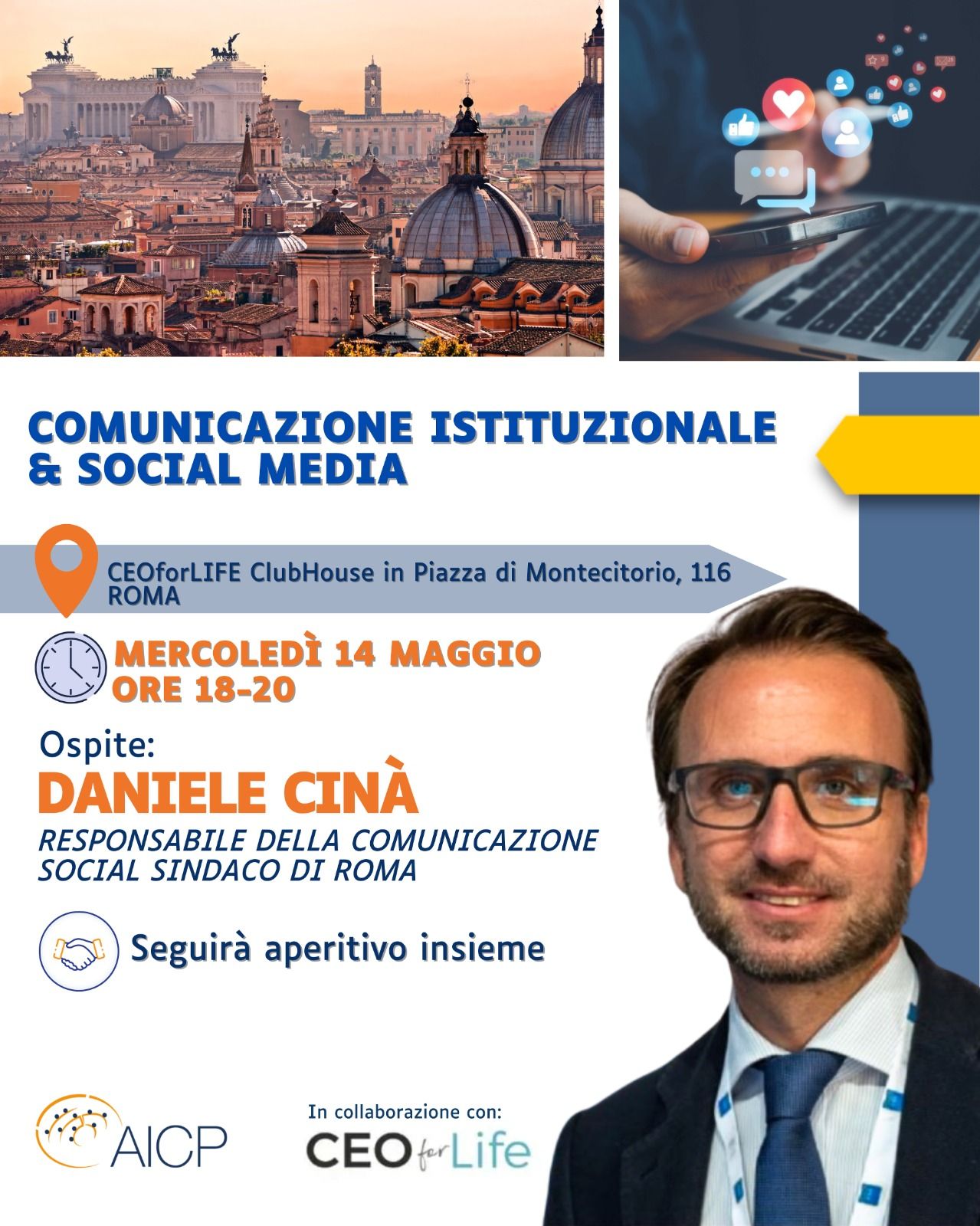 COMUNICAZIONE ISTITUZIONALE
& SOCIAL MEDIA

CEOforLIFE ClubHouse in Piazza di Montecitorio, 116
ROMA

MERCOLEDÌ 14 MAGGIO
ORE 18-20

Ospite:
DANIELE CINÀ
RESPONSABILE DELLA COMUNICAZIONE
SOCIAL SINDACO DI ROMA

Seguirà aperitivo insieme

AICP

In collaborazione con:
CEO for Life